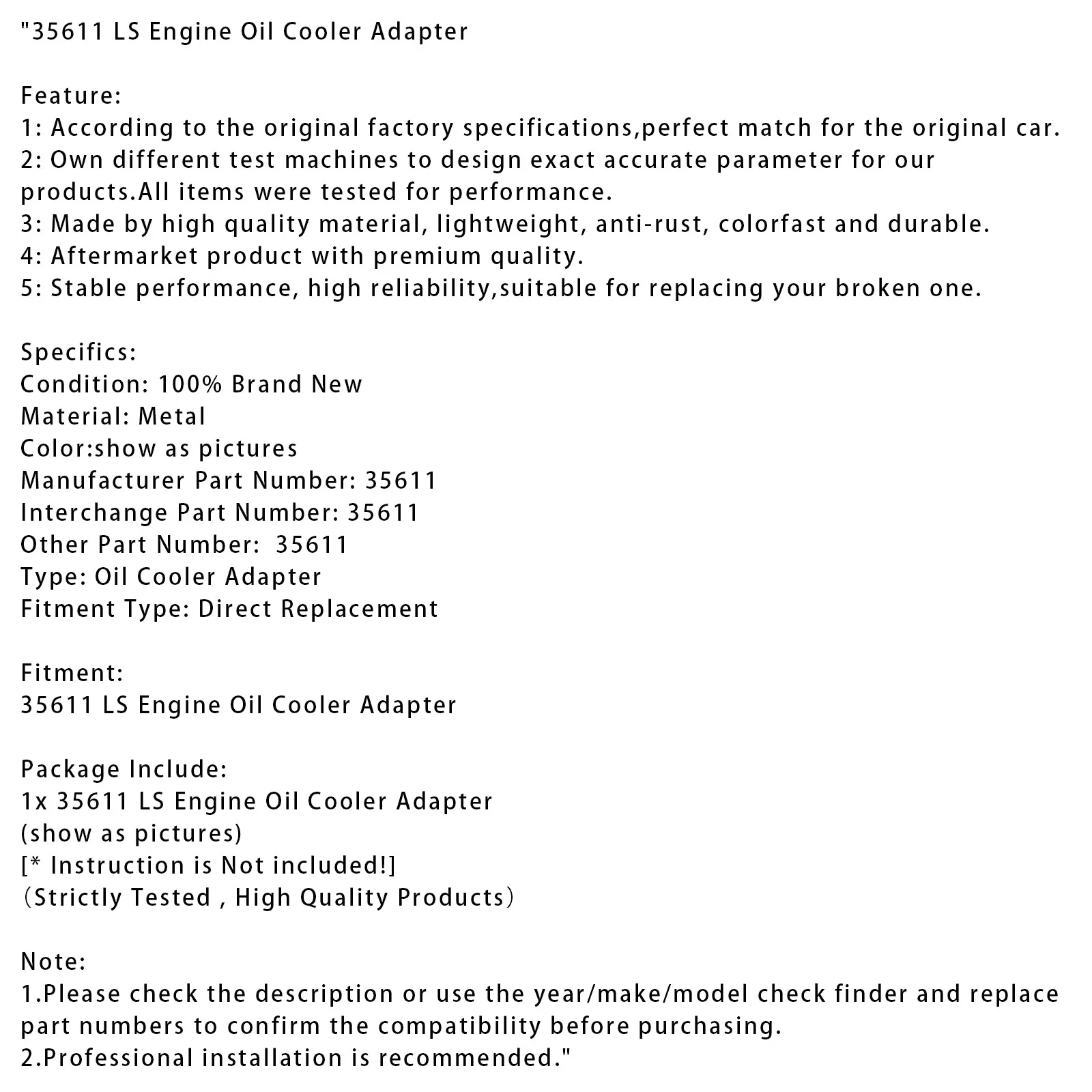 "35611 LS Engine Oil Cooler Adapter

Feature:
1: According to the original factory specifications,perfect match for the original car.
2: Own different test machines to design exact accurate parameter for our products.All items were tested for performance.
3: Made by high quality material, lightweight, anti-rust, colorfast and durable.
4: Aftermarket product with premium quality.
5: Stable performance, high reliability,suitable for replacing your broken one.

Specifics:
Condition: 100% Brand New
Material: Metal
Color:show as pictures
Manufacturer Part Number: 35611
Interchange Part Number: 35611
Other Part Number: 35611
Type: Oil Cooler Adapter
Fitment Type: Direct Replacement

Fitment:
35611 LS Engine Oil Cooler Adapter

Package Include:
1x 35611 LS Engine Oil Cooler Adapter
(show as pictures)
[* Instruction is Not included!]
(Strictly Tested , High Quality Products)

Note:
1.Please check the description or use the year/make/model check finder and replace part numbers to confirm the compatibility before purchasing.
2.Professional installation is recommended."